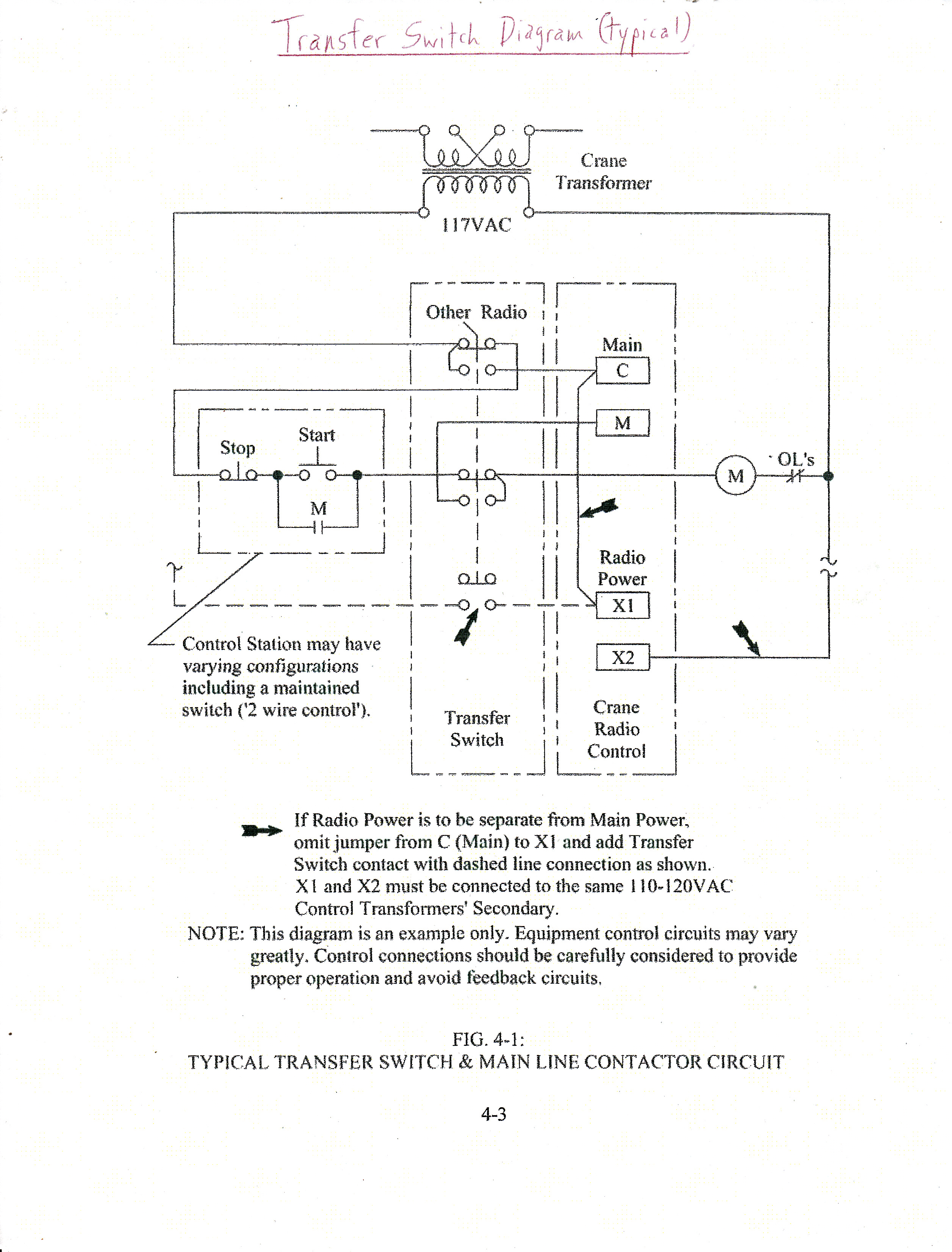 Transfer Switch Diagram (typical)

Crane Transformer

117VAC

Other Radio

Main

C

M

Stop

Start

M

M

OL's

Radio Power

X1

X2

Control Station may have varying configurations including a maintained switch ('2 wire control').

Transfer Switch

Crane Radio Control

If Radio Power is to be separate from Main Power, omit jumper from C (Main) to X1 and add Transfer Switch contact with dashed line connection as shown. X1 and X2 must be connected to the same 110-120VAC Control Transformers' Secondary.

NOTE: This diagram is an example only. Equipment control circuits may vary greatly. Control connections should be carefully considered to provide proper operation and avoid feedback circuits.

FIG. 4-1:
TYPICAL TRANSFER SWITCH & MAIN LINE CONTACTOR CIRCUIT

4-3